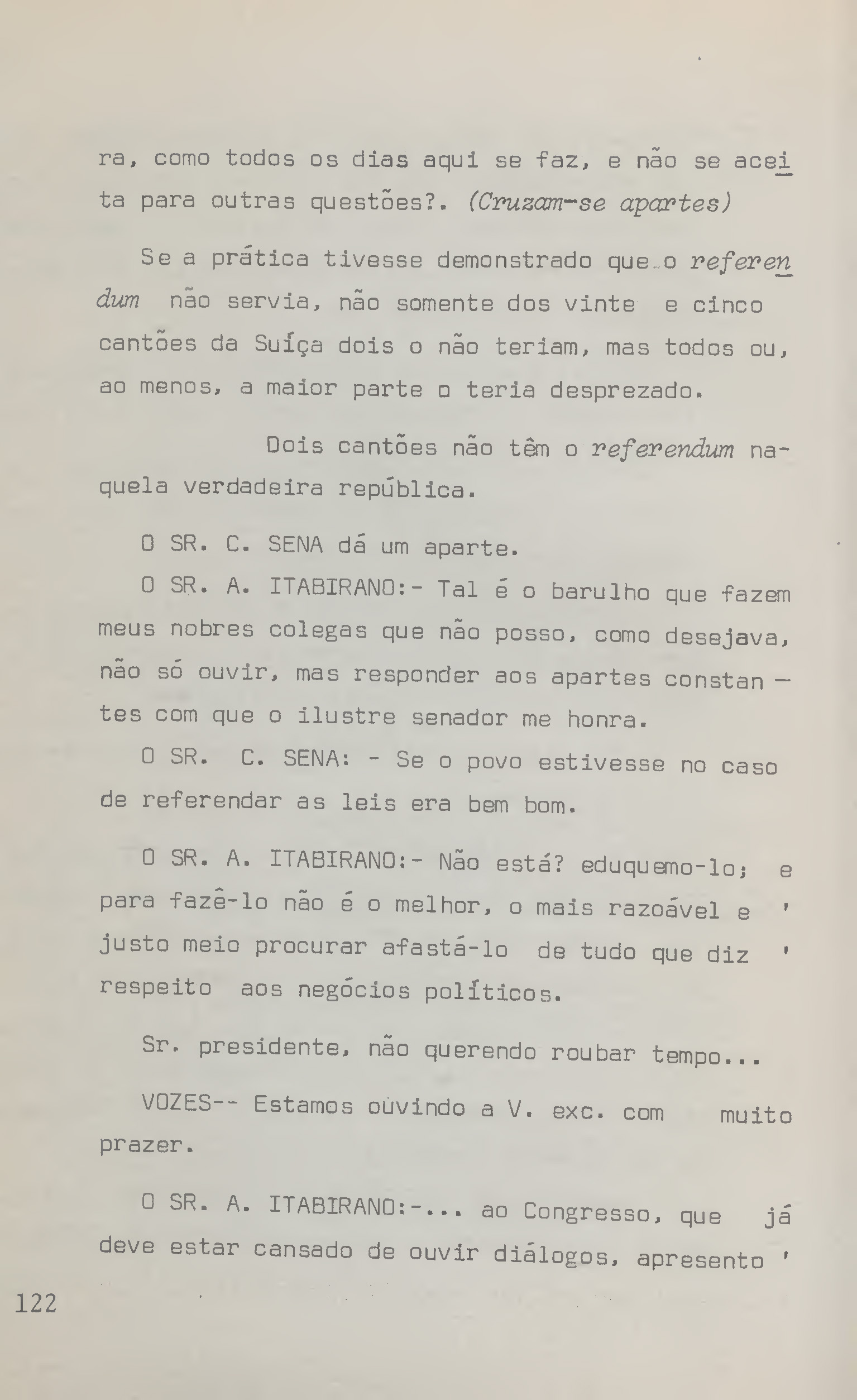 ra, como todos os dias aqui se faz, e não se aceita para outras questões?. (Cruzam-se apartes)

Se a prática tivesse demonstrado que o referendum não servia, não somente dos vinte e cinco cantões da Suíça dois o não teriam, mas todos ou, ao menos, a maior parte o teria desprezado.

Dois cantões não têm o referendum naquela verdadeira república.

O SR. C. SENA dá um aparte.

O SR. A. ITABIRANO:- Tal é o barulho que fazem meus nobres colegas que não posso, como desejava, não só ouvir, mas responder aos apartes constantes com que o ilustre senador me honra.

O SR. C. SENA: - Se o povo estivesse no caso de referendar as leis era bem bom.

O SR. A. ITABIRANO:- Não está? eduquemo-lo; e para fazê-lo não é o melhor, o mais razoável e ' justo meio procurar afastá-lo de tudo que diz ' respeito aos negócios políticos.

Sr. presidente, não querendo roubar tempo...

VOZES-- Estamos ouvindo a V. exc. com muito prazer.

O SR. A. ITABIRANO:-... ao Congresso, que já deve estar cansado de ouvir diálogos, apresento '

122